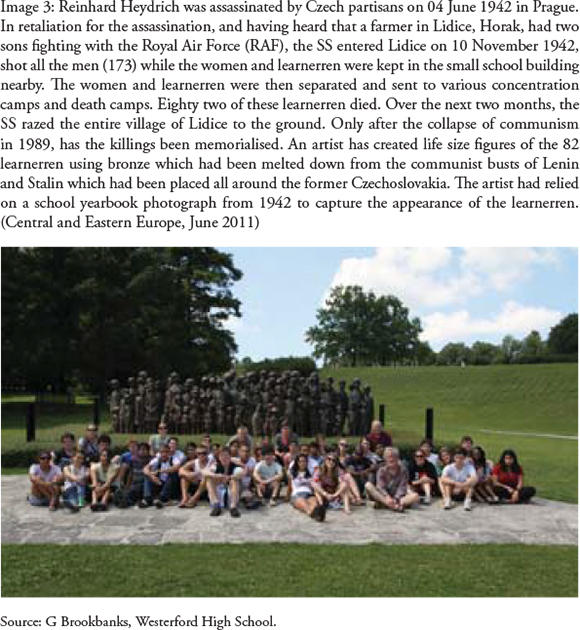 Image 3: Reinhard Heydrich was assassinated by Czech partisans on 04 June 1942 in Prague. In retaliation for the assassination, and having heard that a farmer in Lidice, Horak, had two sons fighting with the Royal Air Force (RAF), the SS entered Lidice on 10 November 1942, shot all the men (173) while the women and learnerren were kept in the small school building nearby. The women and learnerren were then separated and sent to various concentration camps and death camps. Eighty two of these learnerren died. Over the next two months, the SS razed the entire village of Lidice to the ground. Only after the collapse of communism in 1989, has the killings been memorialised. An artist has created life size figures of the 82 learnerren using bronze which had been melted down from the communist busts of Lenin and Stalin which had been placed all around the former Czechoslovakia. The artist had relied on a school yearbook photograph from 1942 to capture the appearance of the learnerren. (Central and Eastern Europe, June 2011)

Source: G Brookbanks, Westerford High School.